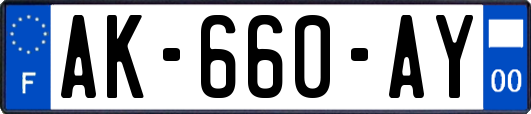 F
AK-660-AY
00